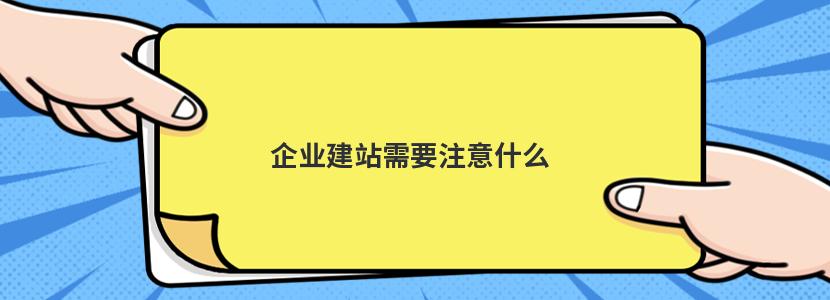 企业建站需要注意什么